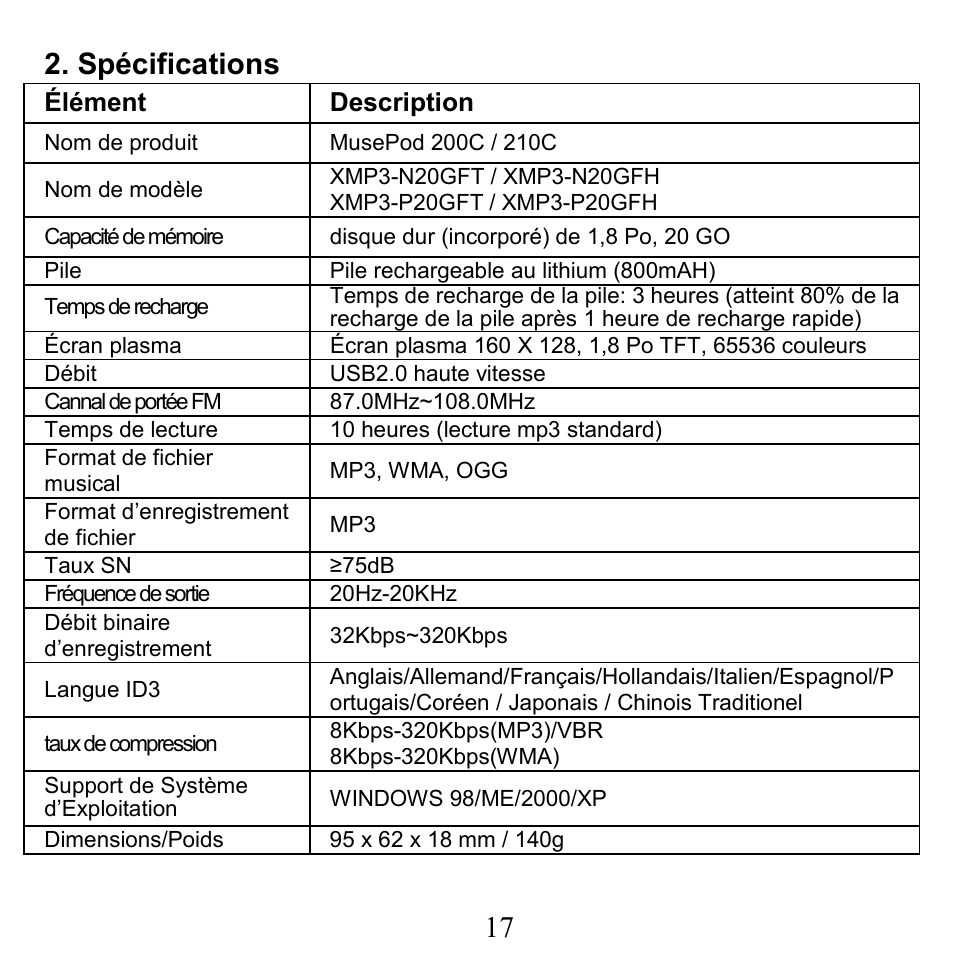 2. Spécifications

| Élément | Description |
|---|---|
| Nom de produit | MusePod 200C / 210C |
| Nom de modèle | XMP3-N20GFT / XMP3-N20GFH XMP3-P20GFT / XMP3-P20GFH |
| Capacité de mémoire | disque dur (incorporé) de 1,8 Po, 20 GO |
| Pile | Pile rechargeable au lithium (800mAH) |
| Temps de recharge | Temps de recharge de la pile: 3 heures (atteint 80% de la recharge de la pile après 1 heure de recharge rapide) |
| Écran plasma | Écran plasma 160 X 128, 1,8 Po TFT, 65536 couleurs |
| Débit | USB2.0 haute vitesse |
| Cannal de portée FM | 87.0MHz~108.0MHz |
| Temps de lecture | 10 heures (lecture mp3 standard) |
| Format de fichier musical | MP3, WMA, OGG |
| Format d'enregistrement de fichier | MP3 |
| Taux SN | ≥75dB |
| Fréquence de sortie | 20Hz-20KHz |
| Débit binaire d'enregistrement | 32Kbps~320Kbps |
| Langue ID3 | Anglais/Allemand/Français/Hollandais/Italien/Espagnol/Portugais/Coréen / Japonais / Chinois Traditionel |
| taux de compression | 8Kbps-320Kbps(MP3)/VBR 8Kbps-320Kbps(WMA) |
| Support de Système d'Exploitation | WINDOWS 98/ME/2000/XP |
| Dimensions/Poids | 95 x 62 x 18 mm / 140g |

17